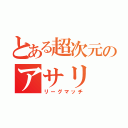 とある超次元のアサリ

リーグマッチ